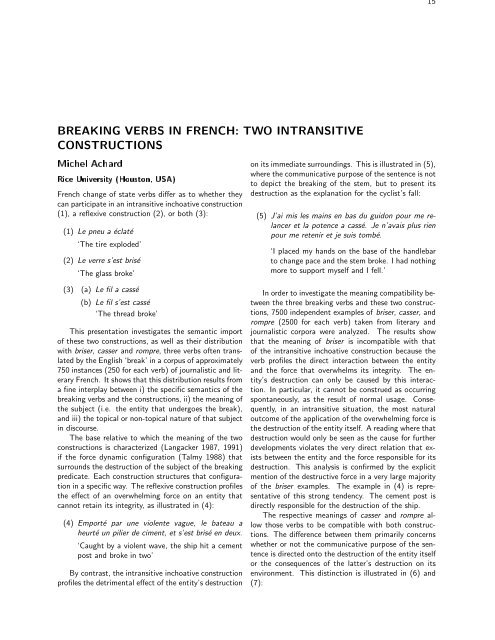 15

BREAKING VERBS IN FRENCH: TWO INTRANSITIVE CONSTRUCTIONS

Michel Achard

Rice University (Houston, USA)

French change of state verbs differ as to whether they can participate in an intransitive inchoative construction (1), a reflexive construction (2), or both (3):

(1) Le pneu a éclaté
'The tire exploded'

(2) Le verre s'est brisé
'The glass broke'

(3) (a) Le fil a cassé
(b) Le fil s'est cassé
'The thread broke'

This presentation investigates the semantic import of these two constructions, as well as their distribution with briser, casser and rompre, three verbs often translated by the English 'break' in a corpus of approximately 750 instances (250 for each verb) of journalistic and literary French. It shows that this distribution results from a fine interplay between i) the specific semantics of the breaking verbs and the constructions, ii) the meaning of the subject (i.e. the entity that undergoes the break), and iii) the topical or non-topical nature of that subject in discourse.

The base relative to which the meaning of the two constructions is characterized (Langacker 1987, 1991) if the force dynamic configuration (Talmy 1988) that surrounds the destruction of the subject of the breaking predicate. Each construction structures that configuration in a specific way. The reflexive construction profiles the effect of an overwhelming force on an entity that cannot retain its integrity, as illustrated in (4):

(4) Emporté par une violente vague, le bateau a heurté un pilier de ciment, et s'est brisé en deux.
'Caught by a violent wave, the ship hit a cement post and broke in two'

By contrast, the intransitive inchoative construction profiles the detrimental effect of the entity's destruction on its immediate surroundings. This is illustrated in (5), where the communicative purpose of the sentence is not to depict the breaking of the stem, but to present its destruction as the explanation for the cyclist's fall:

(5) J'ai mis les mains en bas du guidon pour me relancer et la potence a cassé. Je n'avais plus rien pour me retenir et je suis tombé.
'I placed my hands on the base of the handlebar to change pace and the stem broke. I had nothing more to support myself and I fell.'

In order to investigate the meaning compatibility between the three breaking verbs and these two constructions, 7500 independent examples of briser, casser, and rompre (2500 for each verb) taken from literary and journalistic corpora were analyzed. The results show that the meaning of briser is incompatible with that of the intransitive inchoative construction because the verb profiles the direct interaction between the entity and the force that overwhelms its integrity. The entity's destruction can only be caused by this interaction. In particular, it cannot be construed as occurring spontaneously, as the result of normal usage. Consequently, in an intransitive situation, the most natural outcome of the application of the overwhelming force is the destruction of the entity itself. A reading where that destruction would only be seen as the cause for further developments violates the very direct relation that exists between the entity and the force responsible for its destruction. This analysis is confirmed by the explicit mention of the destructive force in a very large majority of the briser examples. The example in (4) is representative of this strong tendency. The cement post is directly responsible for the destruction of the ship.

The respective meanings of casser and rompre allow those verbs to be compatible with both constructions. The difference between them primarily concerns whether or not the communicative purpose of the sentence is directed onto the destruction of the entity itself or the consequences of the latter's destruction on its environment. This distinction is illustrated in (6) and (7):